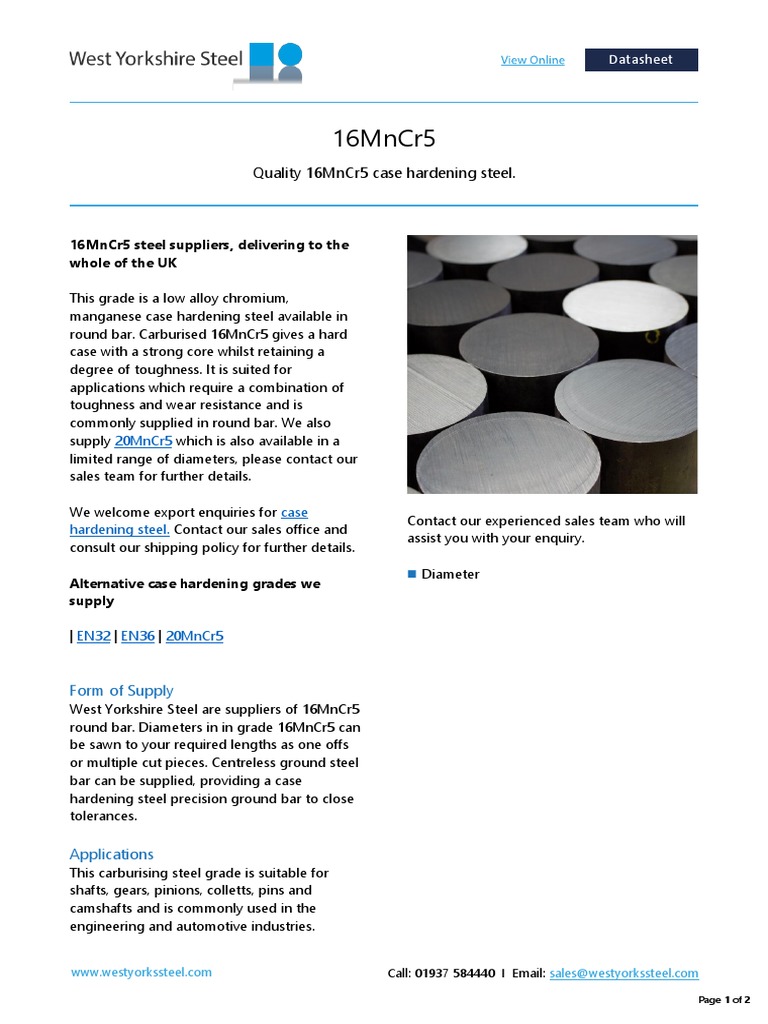 West Yorkshire Steel

View Online

Datasheet

16MnCr5

Quality 16MnCr5 case hardening steel.

16MnCr5 steel suppliers, delivering to the whole of the UK

This grade is a low alloy chromium, manganese case hardening steel available in round bar. Carburised 16MnCr5 gives a hard case with a strong core whilst retaining a degree of toughness. It is suited for applications which require a combination of toughness and wear resistance and is commonly supplied in round bar. We also supply 20MnCr5 which is also available in a limited range of diameters, please contact our sales team for further details.

We welcome export enquiries for case hardening steel. Contact our sales office and consult our shipping policy for further details.

Alternative case hardening grades we supply

| EN32 | EN36 | 20MnCr5

Form of Supply
West Yorkshire Steel are suppliers of 16MnCr5 round bar. Diameters in in grade 16MnCr5 can be sawn to your required lengths as one offs or multiple cut pieces. Centreless ground steel bar can be supplied, providing a case hardening steel precision ground bar to close tolerances.

Applications
This carburising steel grade is suitable for shafts, gears, pinions, colletts, pins and camshafts and is commonly used in the engineering and automotive industries.

Contact our experienced sales team who will assist you with your enquiry.

Diameter

www.westyorkssteel.com

Call: 01937 584440 I Email: sales@westyorkssteel.com

Page 1 of 2